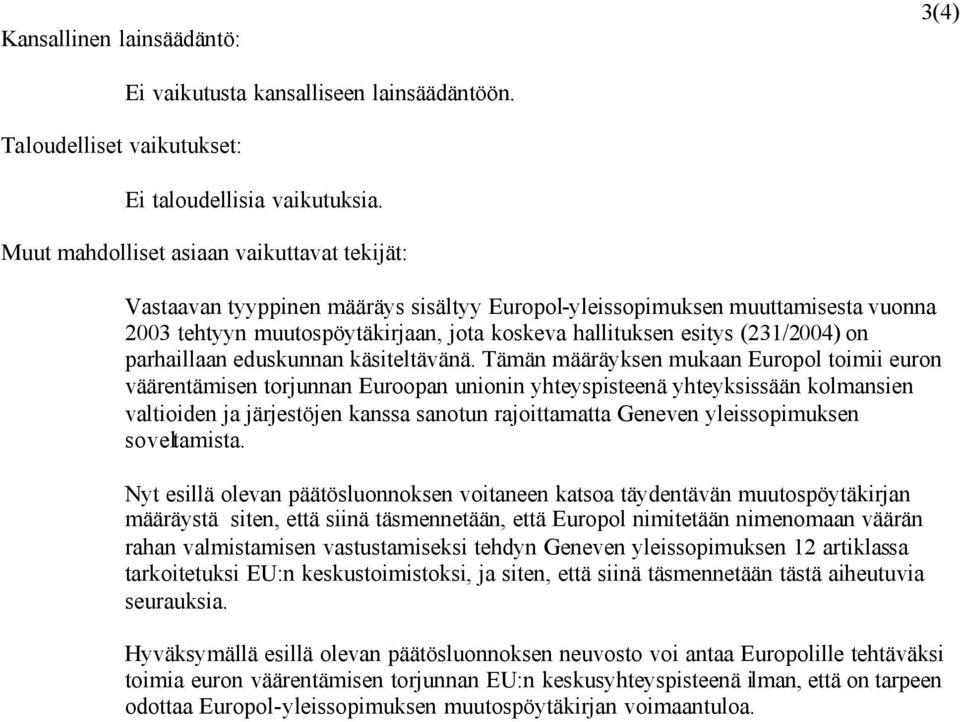 3(4)

Kansallinen lainsäädäntö:

Ei vaikutusta kansalliseen lainsäädäntöön.

Taloudelliset vaikutukset:

Ei taloudellisia vaikutuksia.

Muut mahdolliset asiaan vaikuttavat tekijät:

Vastaavan tyyppinen määräys sisältyy Europol-yleissopimuksen muuttamisesta vuonna 2003 tehtyyn muutospöytäkirjaan, jota koskeva hallituksen esitys (231/2004) on parhaillaan eduskunnan käsiteltävänä. Tämän määräyksen mukaan Europol toimii euron väärentämisen torjunnan Euroopan unionin yhteyspisteenä yhteyksissään kolmansien valtioiden ja järjestöjen kanssa sanotun rajoittamatta Geneven yleissopimuksen soveltamista.

Nyt esillä olevan päätösluonnoksen voitaneen katsoa täydentävän muutospöytäkirjan määräystä siten, että siinä täsmennetään, että Europol nimitetään nimenomaan väärän rahan valmistamisen vastustamiseksi tehdyn Geneven yleissopimuksen 12 artiklassa tarkoitetuksi EU:n keskustoimistoksi, ja siten, että siinä täsmennetään tästä aiheutuvia seurauksia.

Hyväksymällä esillä olevan päätösluonnoksen neuvosto voi antaa Europolille tehtäväksi toimia euron väärentämisen torjunnan EU:n keskusyhteyspisteenä ilman, että on tarpeen odottaa Europol-yleissopimuksen muutospöytäkirjan voimaantuloa.